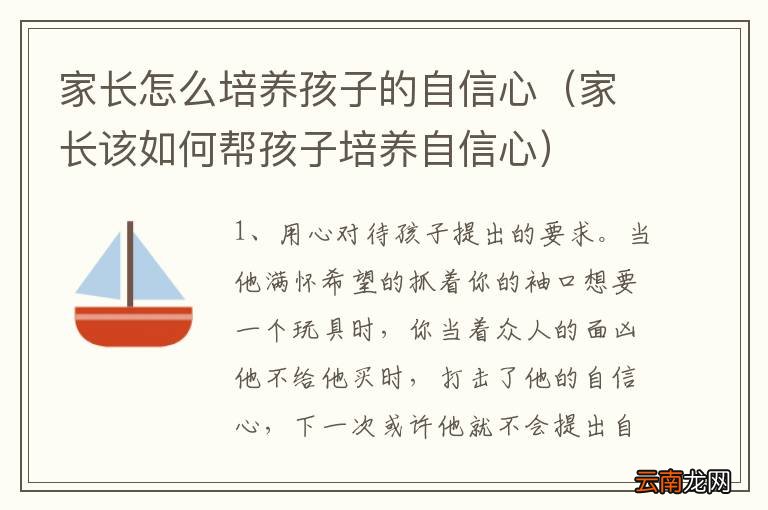 家长怎么培养孩子的自信心（家长该如何帮孩子培养自信心）

1、用心对待孩子提出的要求。当他满怀希望的抓着你的袖口想要一个玩具时，你当着众人的面凶他不给他买时，打击了他的自信心，下一次或许他就不会提出自

云南龙网